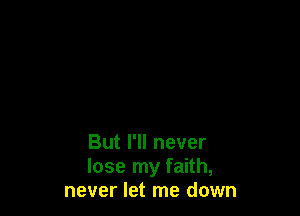 But I'll never
lose my faith,
never let me down